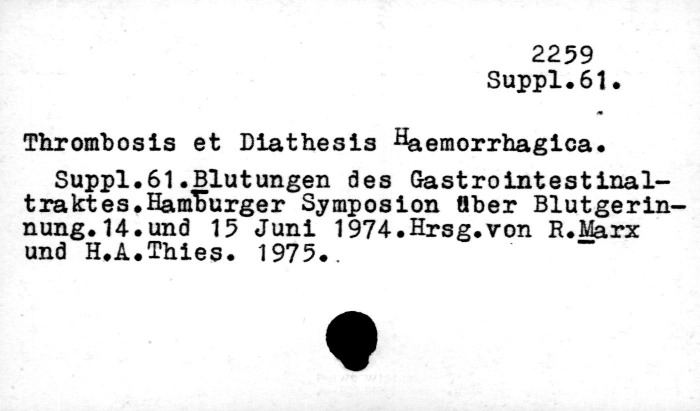 2259
Suppl.61.

Thrombosis et Diathesis Haemorrhagica.

Suppl.61.Blutungen des Gastrointestinaltraktes.Hamburger Symposion über Blutgerinnung.14.und 15 Juni 1974.Hrsg.von R.Marx und H.A.Thies. 1975.